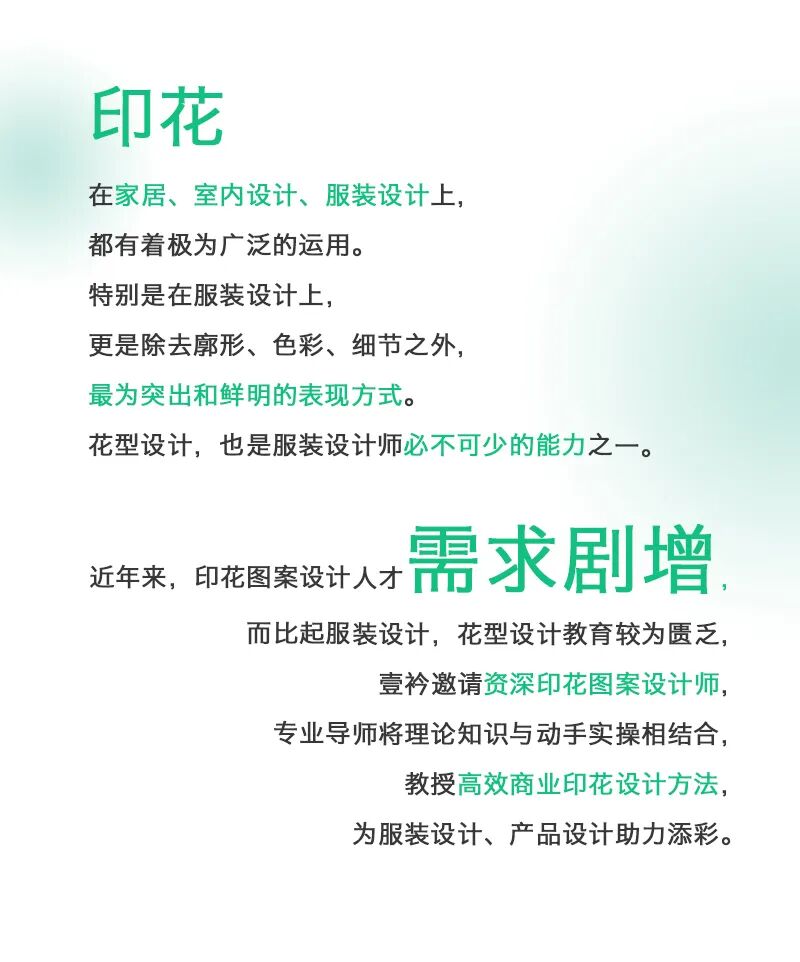 印花

在家居、室内设计、服装设计上，

都有着极为广泛的运用。

特别是在服装设计上，

更是除去廓形、色彩、细节之外，

最为突出和鲜明的表现方式。

花型设计，也是服装设计师必不可少的能力之一。

近年来，印花图案设计人才需求剧增，

而比起服装设计，花型设计教育较为匮乏，

壹衿邀请资深印花图案设计师，

专业导师将理论知识与动手实操相结合，

教授高效商业印花设计方法，

为服装设计、产品设计助力添彩。